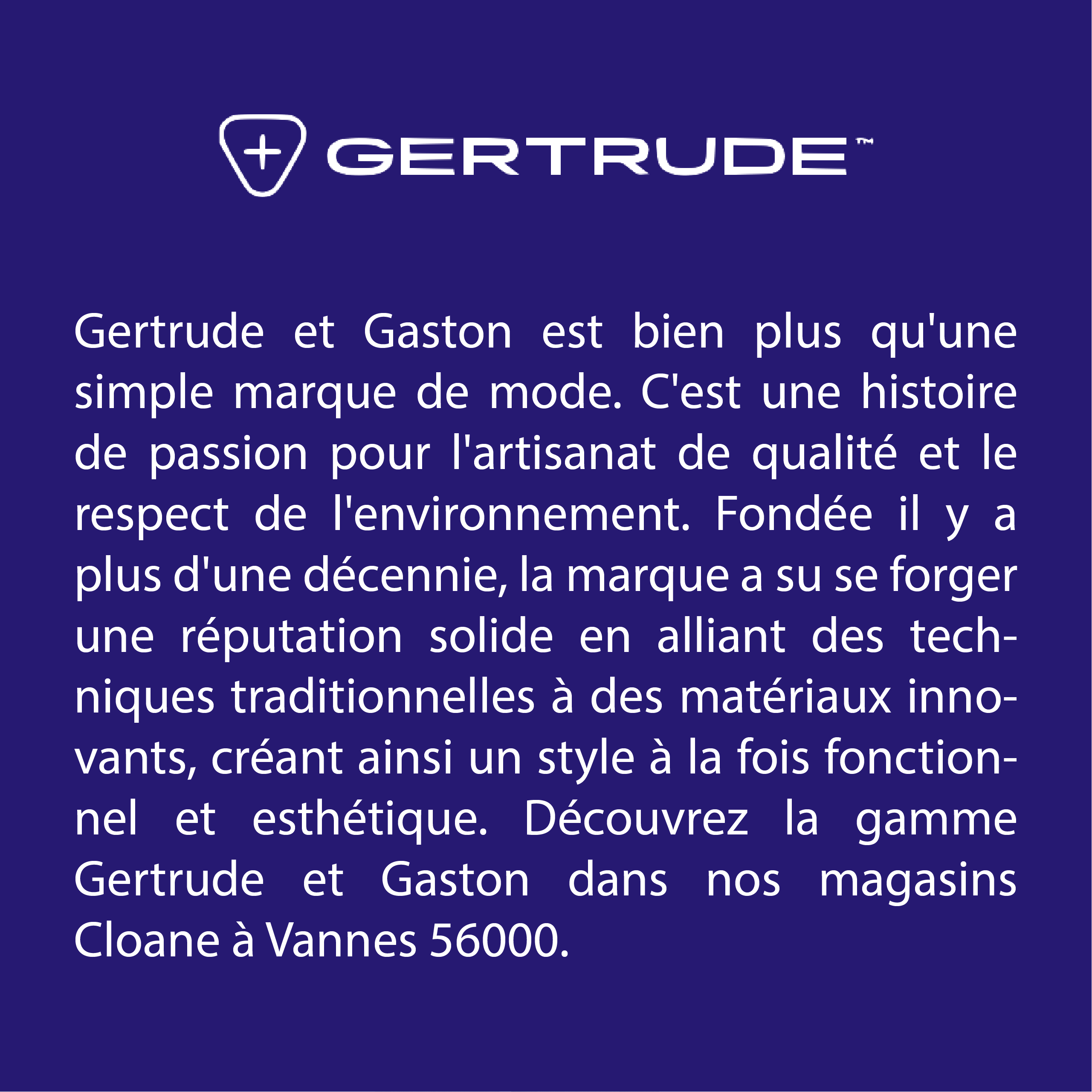 GERTRUDE™

Gertrude et Gaston est bien plus qu'une simple marque de mode. C'est une histoire de passion pour l'artisanat de qualité et le respect de l'environnement. Fondée il y a plus d'une décennie, la marque a su se forger une réputation solide en alliant des techniques traditionnelles à des matériaux innovants, créant ainsi un style à la fois fonctionnel et esthétique. Découvrez la gamme Gertrude et Gaston dans nos magasins Cloane à Vannes 56000.